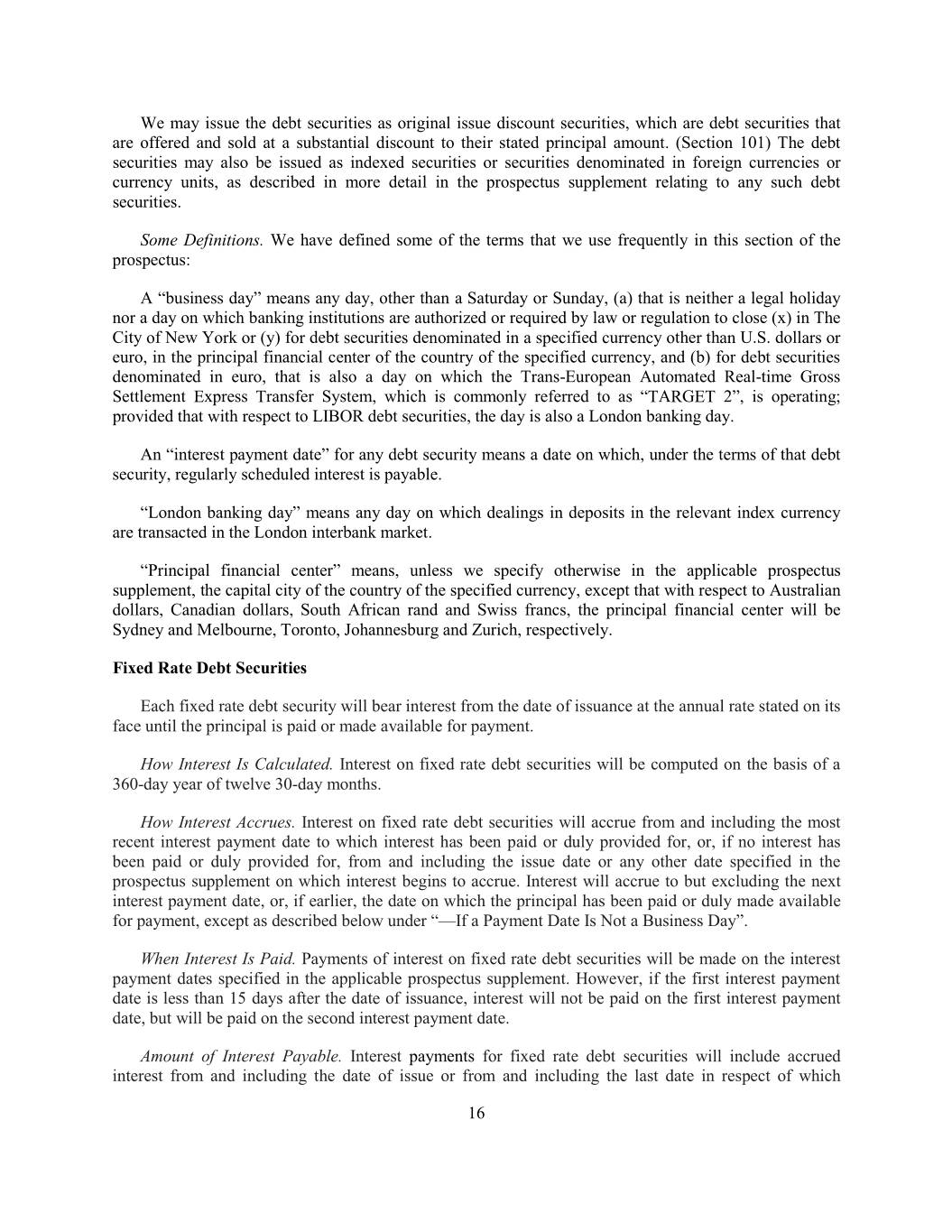 We may issue the debt securities as original issue discount securities, which are debt securities that are offered and sold at a substantial discount to their stated principal amount. (Section 101) The debt securities may also be issued as indexed securities or securities denominated in foreign currencies or currency units, as described in more detail in the prospectus supplement relating to any such debt securities.

Some Definitions. We have defined some of the terms that we use frequently in this section of the prospectus:

A “business day” means any day, other than a Saturday or Sunday, (a) that is neither a legal holiday nor a day on which banking institutions are authorized or required by law or regulation to close (x) in The City of New York or (y) for debt securities denominated in a specified currency other than U.S. dollars or euro, in the principal financial center of the country of the specified currency, and (b) for debt securities denominated in euro, that is also a day on which the Trans-European Automated Real-time Gross Settlement Express Transfer System, which is commonly referred to as “TARGET 2”, is operating; provided that with respect to LIBOR debt securities, the day is also a London banking day.

An “interest payment date” for any debt security means a date on which, under the terms of that debt security, regularly scheduled interest is payable.

“London banking day” means any day on which dealings in deposits in the relevant index currency are transacted in the London interbank market.

“Principal financial center” means, unless we specify otherwise in the applicable prospectus supplement, the capital city of the country of the specified currency, except that with respect to Australian dollars, Canadian dollars, South African rand and Swiss francs, the principal financial center will be Sydney and Melbourne, Toronto, Johannesburg and Zurich, respectively.

Fixed Rate Debt Securities

Each fixed rate debt security will bear interest from the date of issuance at the annual rate stated on its face until the principal is paid or made available for payment.

How Interest Is Calculated. Interest on fixed rate debt securities will be computed on the basis of a 360-day year of twelve 30-day months.

How Interest Accrues. Interest on fixed rate debt securities will accrue from and including the most recent interest payment date to which interest has been paid or duly provided for, or, if no interest has been paid or duly provided for, from and including the issue date or any other date specified in the prospectus supplement on which interest begins to accrue. Interest will accrue to but excluding the next interest payment date, or, if earlier, the date on which the principal has been paid or duly made available for payment, except as described below under “—If a Payment Date Is Not a Business Day”.

When Interest Is Paid. Payments of interest on fixed rate debt securities will be made on the interest payment dates specified in the applicable prospectus supplement. However, if the first interest payment date is less than 15 days after the date of issuance, interest will not be paid on the first interest payment date, but will be paid on the second interest payment date.

Amount of Interest Payable. Interest payments for fixed rate debt securities will include accrued interest from and including the date of issue or from and including the last date in respect of which

16